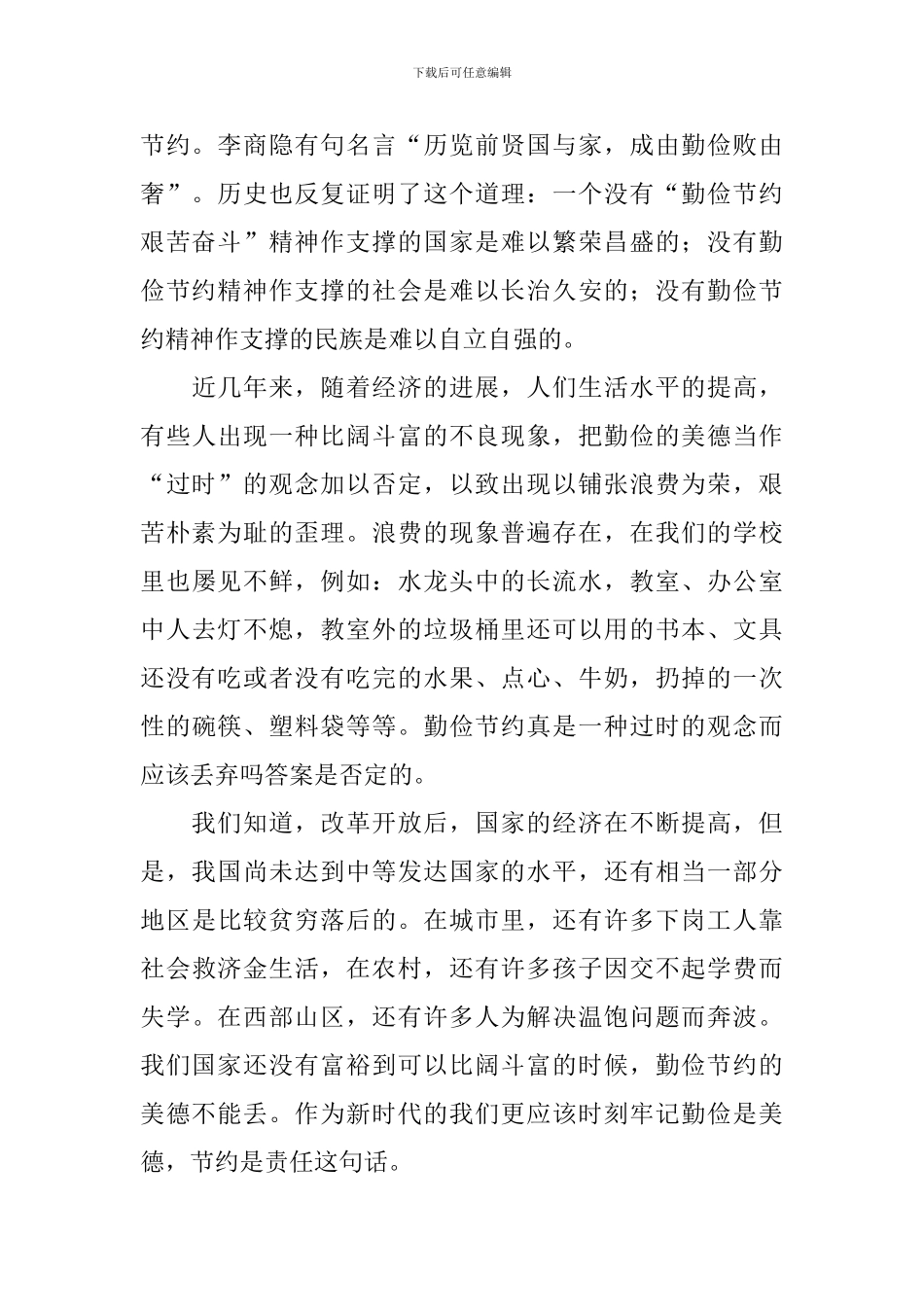 下载后可任意编辑

节约。李商隐有句名言“历览前贤国与家，成由勤俭败由奢”。历史也反复证明了这个道理：一个没有“勤俭节约艰苦奋斗”精神作支撑的国家是难以繁荣昌盛的；没有勤俭节约精神作支撑的社会是难以长治久安的；没有勤俭节约精神作支撑的民族是难以自立自强的。

近几年来，随着经济的进展，人们生活水平的提高，有些人出现一种比阔斗富的不良现象，把勤俭的美德当作“过时”的观念加以否定，以致出现以铺张浪费为荣，艰苦朴素为耻的歪理。浪费的现象普遍存在，在我们的学校里也屡见不鲜，例如：水龙头中的长流水，教室、办公室中人去灯不熄，教室外的垃圾桶里还可以用的书本、文具还没有吃或者没有吃完的水果、点心、牛奶，扔掉的一次性的碗筷、塑料袋等等。勤俭节约真是一种过时的观念而应该丢弃吗答案是否定的。

我们知道，改革开放后，国家的经济在不断提高，但是，我国尚未达到中等发达国家的水平，还有相当一部分地区是比较贫穷落后的。在城市里，还有许多下岗工人靠社会救济金生活，在农村，还有许多孩子因交不起学费而失学。在西部山区，还有许多人为解决温饱问题而奔波。我们国家还没有富裕到可以比阔斗富的时候，勤俭节约的美德不能丢。作为新时代的我们更应该时刻牢记勤俭是美德，节约是责任这句话。